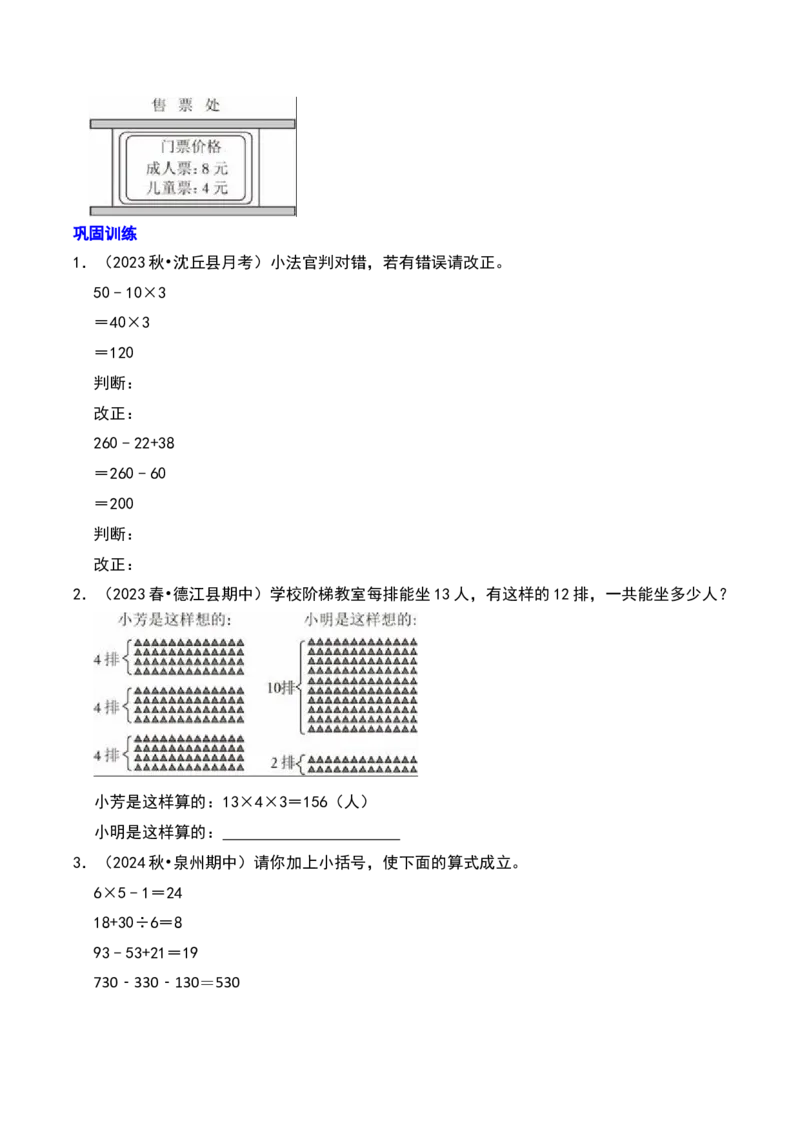 售票处

门票价格
成人票：8元
儿童票：4元

巩固训练

1．（2023秋•沈丘县月考）小法官判对错，若有错误请改正。

$50-10\times3$

$=40\times3$

$=120$

判断：

改正：

$260-22+38$

$=260-60$

$=200$

判断：

改正：

2．（2023春•德江县期中）学校阶梯教室每排能坐13人，有这样的12排，一共能坐多少人？

小芳是这样想的：

4排

4排

4排

小明是这样想的：

10排

2排

小芳是这样算的：$13\times4\times3=156$（人）

小明是这样算的：____

3．（2024秋•泉州期中）请你加上小括号，使下面的算式成立。

$6\times5-1=24$

$18+30\div6=8$

$93-53+21=19$

$730-330-130=530$